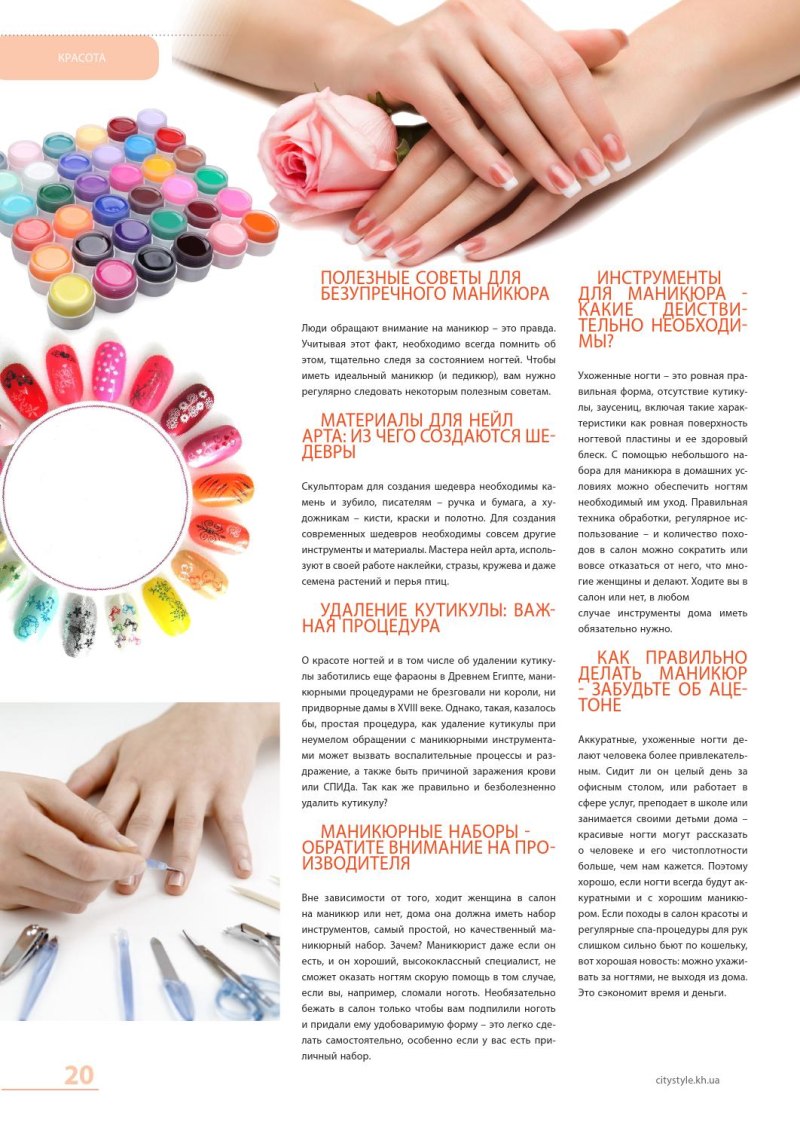 КРАСОТА

ПОЛЕЗНЫЕ СОВЕТЫ ДЛЯ БЕЗУПРЕЧНОГО МАНИКЮРА

Люди обращают внимание на маникюр – это правда. Учитывая этот факт, необходимо всегда помнить об этом, тщательно следя за состоянием ногтей. Чтобы иметь идеальный маникюр (и педикюр), вам нужно регулярно следовать некоторым полезным советам.

МАТЕРИАЛЫ ДЛЯ НЕЙЛ АРТА: ИЗ ЧЕГО СОЗДАЮТСЯ ШЕДЕВРЫ

Скульпторам для создания шедевра необходимы камень и зубило, писателям – ручка и бумага, а художникам – кисти, краски и полотно. Для создания современных шедевров необходимы совсем другие инструменты и материалы. Мастера нейл арта, используют в своей работе наклейки, стразы, кружева и даже семена растений и перья птиц.

УДАЛЕНИЕ КУТИКУЛЫ: ВАЖНАЯ ПРОЦЕДУРА

О красоте ногтей и в том числе об удалении кутикулы заботились еще фараоны в Древнем Египте, маникюрными процедурами не брезговали ни короли, ни придворные дамы в XVIII веке. Однако, такая, казалось бы, простая процедура, как удаление кутикулы при неумелом обращении с маникюрными инструментами может вызвать воспалительные процессы и раздражение, а также быть причиной заражения крови или СПИДа. Так как же правильно и безболезненно удалить кутикулу?

МАНИКЮРНЫЕ НАБОРЫ - ОБРАТИТЕ ВНИМАНИЕ НА ПРОИЗВОДИТЕЛЯ

Вне зависимости от того, ходит женщина в салон на маникюр или нет, дома она должна иметь набор инструментов, самый простой, но качественный маникюрный набор. Зачем? Маникюрист даже если он есть, и он хороший, высококлассный специалист, не сможет оказать ногтям скорую помощь в том случае, если вы, например, сломали ноготь. Необязательно бежать в салон только чтобы вам подпилили ноготь и придали ему удобоваримую форму – это легко сделать самостоятельно, особенно если у вас есть приличный набор.

ИНСТРУМЕНТЫ ДЛЯ МАНИКЮРА - КАКИЕ ДЕЙСТВИТЕЛЬНО НЕОБХОДИМЫ?

Ухоженные ногти – это ровная правильная форма, отсутствие кутикулы, заусениц, включая такие характеристики как ровная поверхность ногтевой пластины и ее здоровый блеск. С помощью небольшого набора для маникюра в домашних условиях можно обеспечить ногтям необходимый им уход. Правильная техника обработки, регулярное использование – и количество походов в салон можно сократить или вовсе отказаться от него, что многие женщины и делают. Ходите вы в салон или нет, в любом случае инструменты дома иметь обязательно нужно.

КАК ПРАВИЛЬНО ДЕЛАТЬ МАНИКЮР - ЗАБУДЬТЕ ОБ АЦЕТОНЕ

Аккуратные, ухоженные ногти делают человека более привлекательным. Сидит ли он целый день за офисным столом, или работает в сфере услуг, преподает в школе или занимается своими детьми дома – красивые ногти могут рассказать о человеке и его чистоплотности больше, чем нам кажется. Поэтому хорошо, если ногти всегда будут аккуратными и с хорошим маникюром. Если походы в салон красоты и регулярные спа-процедуры для рук слишком сильно бьют по кошельку, вот хорошая новость: можно ухаживать за ногтями, не выходя из дома. Это сэкономит время и деньги.

20

citystyle.kh.ua